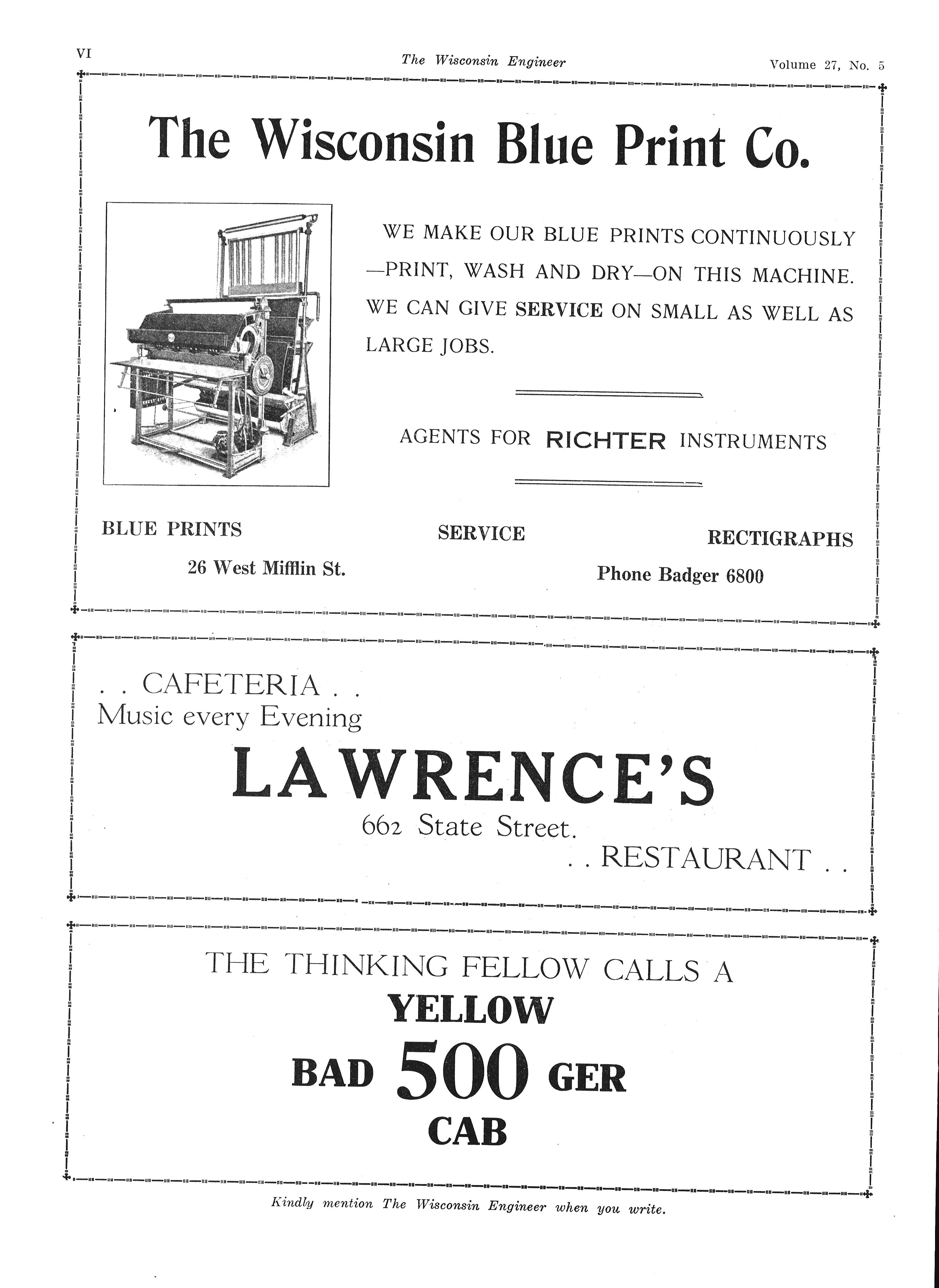 VI The Wisconsin Engineer Volume 27, No. 5

The Wisconsin Blue Print Co.

WE MAKE OUR BLUE PRINTS CONTINUOUSLY —PRINT, WASH AND DRY—ON THIS MACHINE. WE CAN GIVE SERVICE ON SMALL AS WELL AS LARGE JOBS.

AGENTS FOR RICHTER INSTRUMENTS

BLUE PRINTS SERVICE RECTIGRAPHS

26 West Mifflin St. Phone Badger 6800

. . CAFETERIA . .
Music every Evening

LAWRENCE'S

662 State Street.

. . RESTAURANT . .

THE THINKING FELLOW CALLS A

YELLOW

BAD 500 GER

CAB

Kindly mention The Wisconsin Engineer when you write.